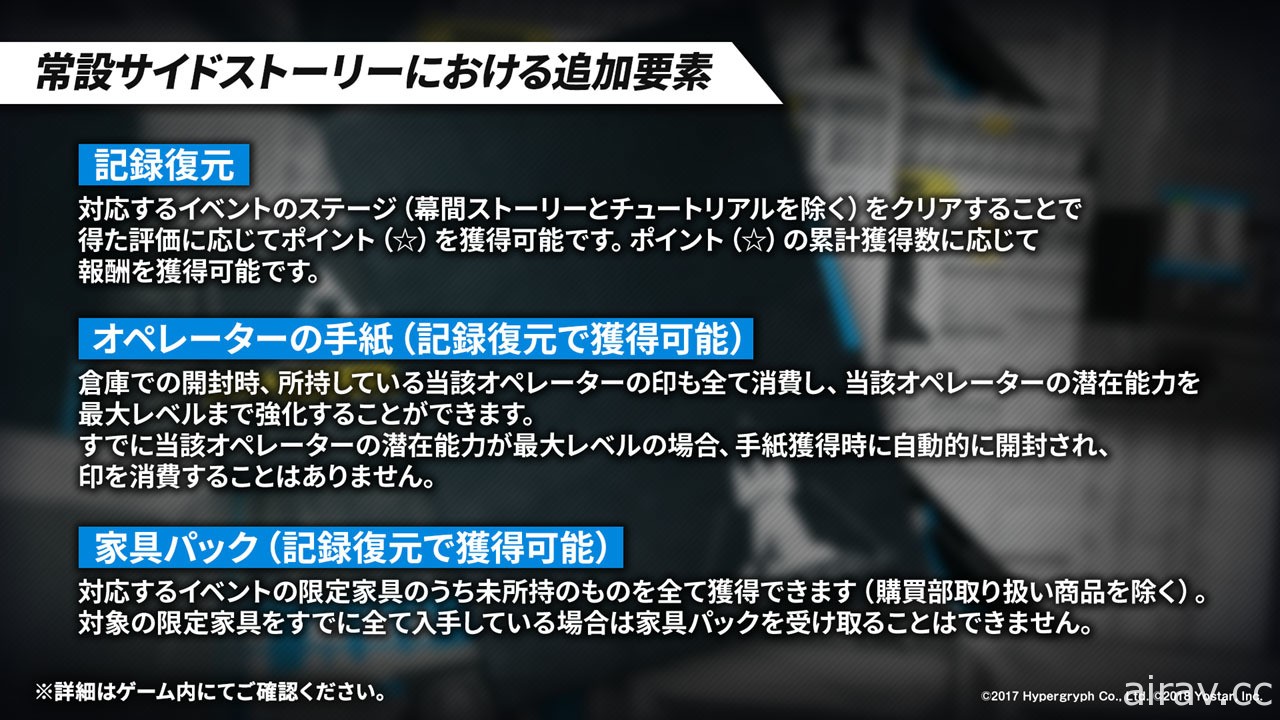 常設サイドストーリーにおける追加要素

記録復元

対応するイベントのステージ（幕間ストーリーとチュートリアルを除く）をクリアすることで得た評価に応じてポイント（☆）を獲得可能です。ポイント（☆）の累計獲得数に応じて報酬を獲得可能です。

オペレーターの手紙（記録復元で獲得可能）

倉庫での開封時、所持している当該オペレーターの印も全て消費し、当該オペレーターの潜在能力を最大レベルまで強化することができます。
すでに当該オペレーターの潜在能力が最大レベルの場合、手紙獲得時に自動的に開封され、印を消費することはありません。

家具パック（記録復元で獲得可能）

対応するイベントの限定家具のうち未所持のものを全て獲得できます（購買部取り扱い商品を除く）。
対象の限定家具をすでに全て入手している場合は家具パックを受け取ることはできません。

※詳細はゲーム内にてご確認ください。

©2017 Hypergryph Co., Ltd. ©2018 Yostar, Inc.

airav.cc